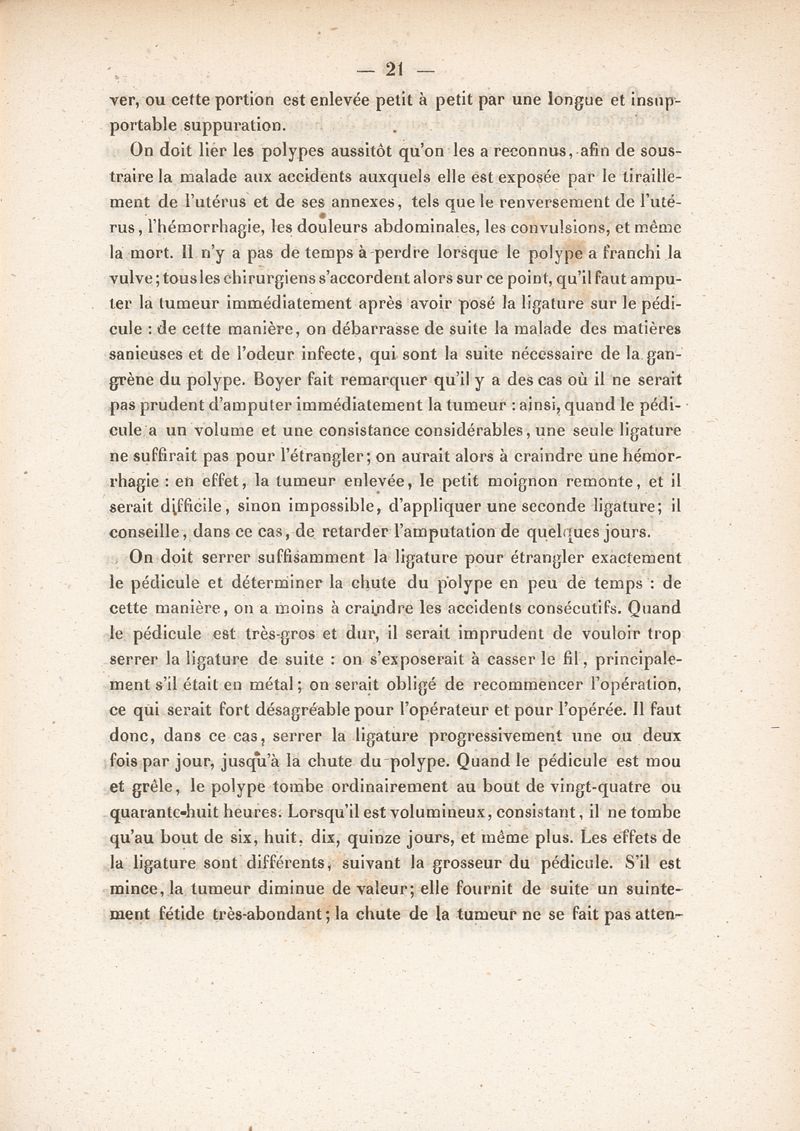 — 21 —

ver, ou cette portion est enlevée petit à petit par une longue et insupportable suppuration.

On doit lier les polypes aussitôt qu'on les a reconnus, afin de soustraire la malade aux accidents auxquels elle est exposée par le tiraillement de l'utérus et de ses annexes, tels que le renversement de l'utérus, l'hémorrhagie, les douleurs abdominales, les convulsions, et même la mort. Il n'y a pas de temps à perdre lorsque le polype a franchi la vulve; tous les chirurgiens s'accordent alors sur ce point, qu'il faut amputer la tumeur immédiatement après avoir posé la ligature sur le pédicule : de cette manière, on débarrasse de suite la malade des matières sanieuses et de l'odeur infecte, qui sont la suite nécessaire de la gangrène du polype. Boyer fait remarquer qu'il y a des cas où il ne serait pas prudent d'amputer immédiatement la tumeur : ainsi, quand le pédicule a un volume et une consistance considérables, une seule ligature ne suffirait pas pour l'étrangler; on aurait alors à craindre une hémorrhagie : en effet, la tumeur enlevée, le petit moignon remonte, et il serait difficile, sinon impossible, d'appliquer une seconde ligature; il conseille, dans ce cas, de retarder l'amputation de quelques jours.

On doit serrer suffisamment la ligature pour étrangler exactement le pédicule et déterminer la chute du polype en peu de temps : de cette manière, on a moins à craindre les accidents consécutifs. Quand le pédicule est très-gros et dur, il serait imprudent de vouloir trop serrer la ligature de suite : on s'exposerait à casser le fil, principalement s'il était en métal; on serait obligé de recommencer l'opération, ce qui serait fort désagréable pour l'opérateur et pour l'opérée. Il faut donc, dans ce cas, serrer la ligature progressivement une ou deux fois par jour, jusqu'à la chute du polype. Quand le pédicule est mou et grêle, le polype tombe ordinairement au bout de vingt-quatre ou quarante-huit heures. Lorsqu'il est volumineux, consistant, il ne tombe qu'au bout de six, huit, dix, quinze jours, et même plus. Les effets de la ligature sont différents, suivant la grosseur du pédicule. S'il est mince, la tumeur diminue de valeur; elle fournit de suite un suintement fétide très-abondant; la chute de la tumeur ne se fait pas atten-